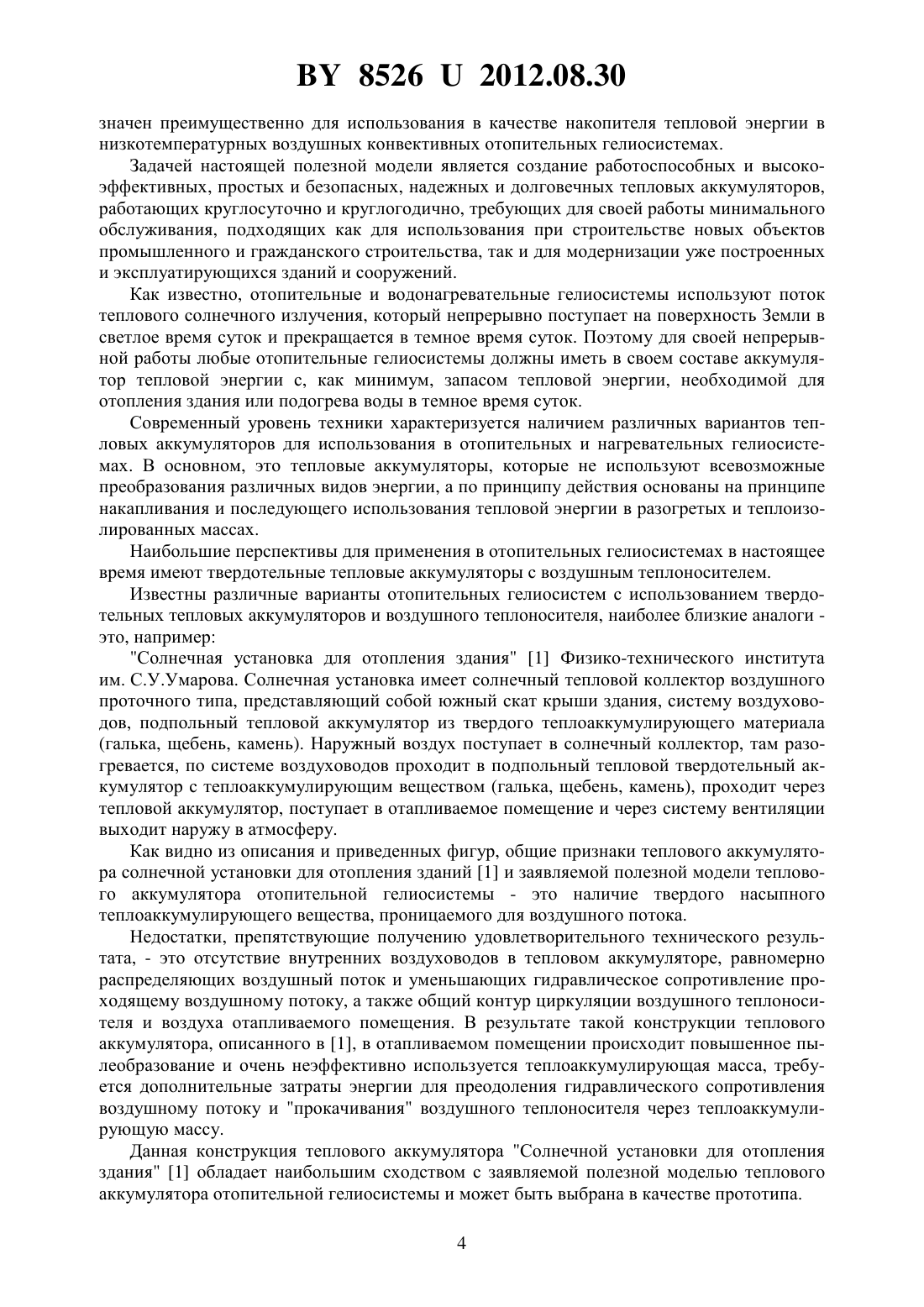 BY 8526 U 2012.08.30

значен преимущественно для использования в качестве накопителя тепловой энергии в низкотемпературных воздушных конвективных отопительных гелиосистемах.

Задачей настоящей полезной модели является создание работоспособных и высокоэффективных, простых и безопасных, надежных и долговечных тепловых аккумуляторов, работающих круглосуточно и круглогодично, требующих для своей работы минимального обслуживания, подходящих как для использования при строительстве новых объектов промышленного и гражданского строительства, так и для модернизации уже построенных и эксплуатирующихся зданий и сооружений.

Как известно, отопительные и водонагревательные гелиосистемы используют поток теплового солнечного излучения, который непрерывно поступает на поверхность Земли в светлое время суток и прекращается в темное время суток. Поэтому для своей непрерывной работы любые отопительные гелиосистемы должны иметь в своем составе аккумулятор тепловой энергии с, как минимум, запасом тепловой энергии, необходимой для отопления здания или подогрева воды в темное время суток.

Современный уровень техники характеризуется наличием различных вариантов тепловых аккумуляторов для использования в отопительных и нагревательных гелиосистемах. В основном, это тепловые аккумуляторы, которые не используют всевозможные преобразования различных видов энергии, а по принципу действия основаны на принципе накапливания и последующего использования тепловой энергии в разогретых и теплоизолированных массах.

Наибольшие перспективы для применения в отопительных гелиосистемах в настоящее время имеют твердотельные тепловые аккумуляторы с воздушным теплоносителем.

Известны различные варианты отопительных гелиосистем с использованием твердотельных тепловых аккумуляторов и воздушного теплоносителя, наиболее близкие аналоги - это, например:

"Солнечная установка для отопления здания" [1] Физико-технического института им. С.У.Умарова. Солнечная установка имеет солнечный тепловой коллектор воздушного проточного типа, представляющий собой южный скат крыши здания, систему воздуховодов, подпольный тепловой аккумулятор из твердого теплоаккумулирующего материала (галька, щебень, камень). Наружный воздух поступает в солнечный коллектор, там разогревается, по системе воздуховодов проходит в подпольный тепловой твердотельный аккумулятор с теплоаккумулирующим веществом (галька, щебень, камень), проходит через тепловой аккумулятор, поступает в отапливаемое помещение и через систему вентиляции выходит наружу в атмосферу.

Как видно из описания и приведенных фигур, общие признаки теплового аккумулятора солнечной установки для отопления зданий [1] и заявляемой полезной модели теплового аккумулятора отопительной гелиосистемы - это наличие твердого насыпного теплоаккумулирующего вещества, проницаемого для воздушного потока.

Недостатки, препятствующие получению удовлетворительного технического результата, - это отсутствие внутренних воздуховодов в тепловом аккумуляторе, равномерно распределяющих воздушный поток и уменьшающих гидравлическое сопротивление проходящему воздушному потоку, а также общий контур циркуляции воздушного теплоносителя и воздуха отапливаемого помещения. В результате такой конструкции теплового аккумулятора, описанного в [1], в отапливаемом помещении происходит повышенное пылеобразование и очень неэффективно используется теплоаккумулирующая масса, требуется дополнительные затраты энергии для преодоления гидравлического сопротивления воздушному потоку и "прокачивания" воздушного теплоносителя через теплоаккумулирующую массу.

Данная конструкция теплового аккумулятора "Солнечной установки для отопления здания" [1] обладает наибольшим сходством с заявляемой полезной моделью теплового аккумулятора отопительной гелиосистемы и может быть выбрана в качестве прототипа.

4